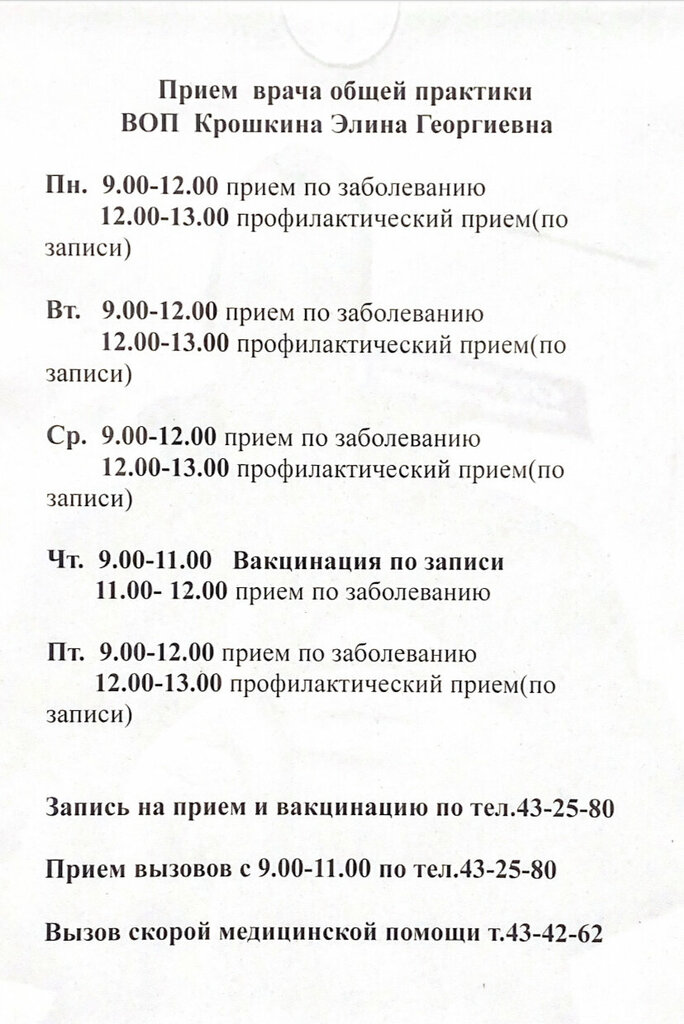 Прием врача общей практики
ВОП Крошкина Элина Георгиевна

Пн. 9.00-12.00 прием по заболеванию
12.00-13.00 профилактический прием(по записи)

Вт. 9.00-12.00 прием по заболеванию
12.00-13.00 профилактический прием(по записи)

Ср. 9.00-12.00 прием по заболеванию
12.00-13.00 профилактический прием(по записи)

Чт. 9.00-11.00 Вакцинация по записи
11.00- 12.00 прием по заболеванию

Пт. 9.00-12.00 прием по заболеванию
12.00-13.00 профилактический прием(по записи)

Запись на прием и вакцинацию по тел.43-25-80

Прием вызовов с 9.00-11.00 по тел.43-25-80

Вызов скорой медицинской помощи т.43-42-62